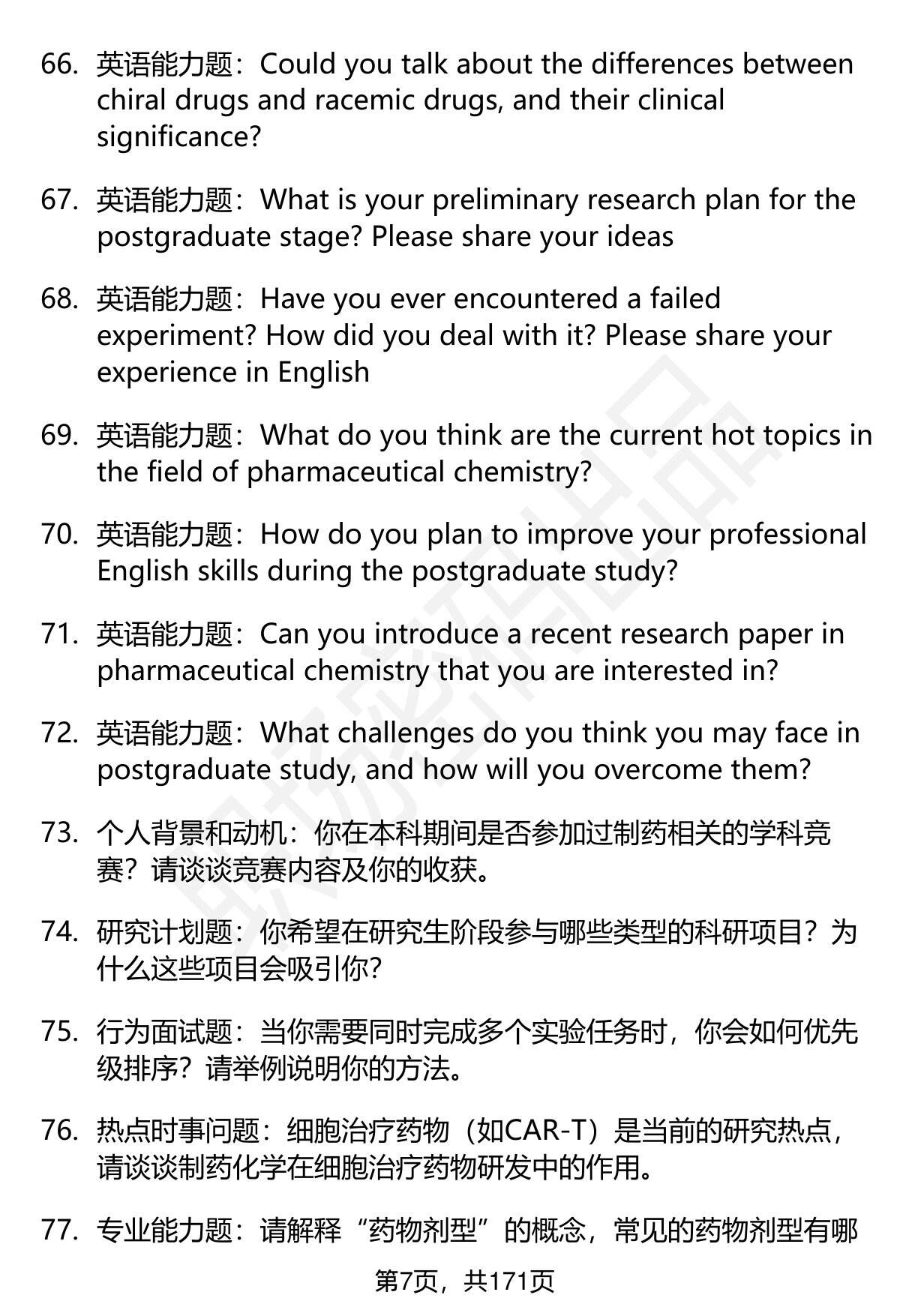 66. 英语能力题：Could you talk about the differences between chiral drugs and racemic drugs, and their clinical significance?

67. 英语能力题：What is your preliminary research plan for the postgraduate stage? Please share your ideas

68. 英语能力题：Have you ever encountered a failed experiment? How did you deal with it? Please share your experience in English

69. 英语能力题：What do you think are the current hot topics in the field of pharmaceutical chemistry?

70. 英语能力题：How do you plan to improve your professional English skills during the postgraduate study?

71. 英语能力题：Can you introduce a recent research paper in pharmaceutical chemistry that you are interested in?

72. 英语能力题：What challenges do you think you may face in postgraduate study, and how will you overcome them?

73. 个人背景和动机：你在本科期间是否参加过制药相关的学科竞赛？请谈谈竞赛内容及你的收获。

74. 研究计划题：你希望在研究生阶段参与哪些类型的科研项目？为什么这些项目会吸引你？

75. 行为面试题：当你需要同时完成多个实验任务时，你会如何优先级排序？请举例说明你的方法。

76. 热点时事问题：细胞治疗药物（如CAR-T）是当前的研究热点，请谈谈制药化学在细胞治疗药物研发中的作用。

77. 专业能力题：请解释“药物剂型”的概念，常见的药物剂型有哪

第7页，共171页